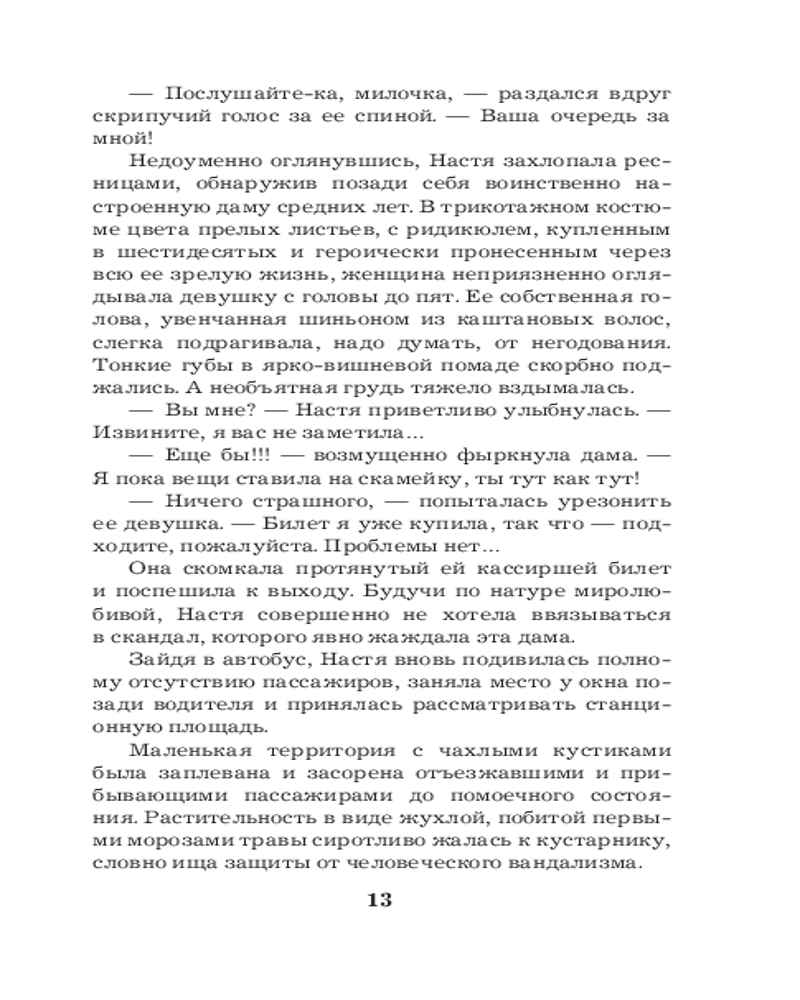 — Послушайте-ка, милочка, — раздался вдруг скрипучий голос за ее спиной. — Ваша очередь за мной!

Недоуменно оглянувшись, Настя захлопала ресницами, обнаружив позади себя воинственно настроенную даму средних лет. В трикотажном костюме цвета прелых листьев, с ридикюлем, купленным в шестидесятых и героически пронесенным через всю ее зрелую жизнь, женщина неприязненно оглядывала девушку с головы до пят. Ее собственная голова, увенчанная шиньоном из каштановых волос, слегка подрагивала, надо думать, от негодования. Тонкие губы в ярко-вишневой помаде скорбно поджались. А необъятная грудь тяжело вздымалась.

— Вы мне? — Настя приветливо улыбнулась. — Извините, я вас не заметила...

— Еще бы!!! — возмущенно фыркнула дама. — Я пока вещи ставила на скамейку, ты тут как тут!

— Ничего страшного, — попыталась урезонить ее девушка. — Билет я уже купила, так что — подходите, пожалуйста. Проблемы нет...

Она скомкала протянутый ей кассиршей билет и поспешила к выходу. Будучи по натуре миролюбивой, Настя совершенно не хотела ввязываться в скандал, которого явно жаждала эта дама.

Зайдя в автобус, Настя вновь подивилась полному отсутствию пассажиров, заняла место у окна позади водителя и принялась рассматривать станционную площадь.

Маленькая территория с чахлыми кустиками была заплевана и засорена отъезжавшими и прибывающими пассажирами до помоечного состояния. Растительность в виде жухлой, побитой первыми морозами травы сиротливо жалась к кустарнику, словно ища защиты от человеческого вандализма.

13